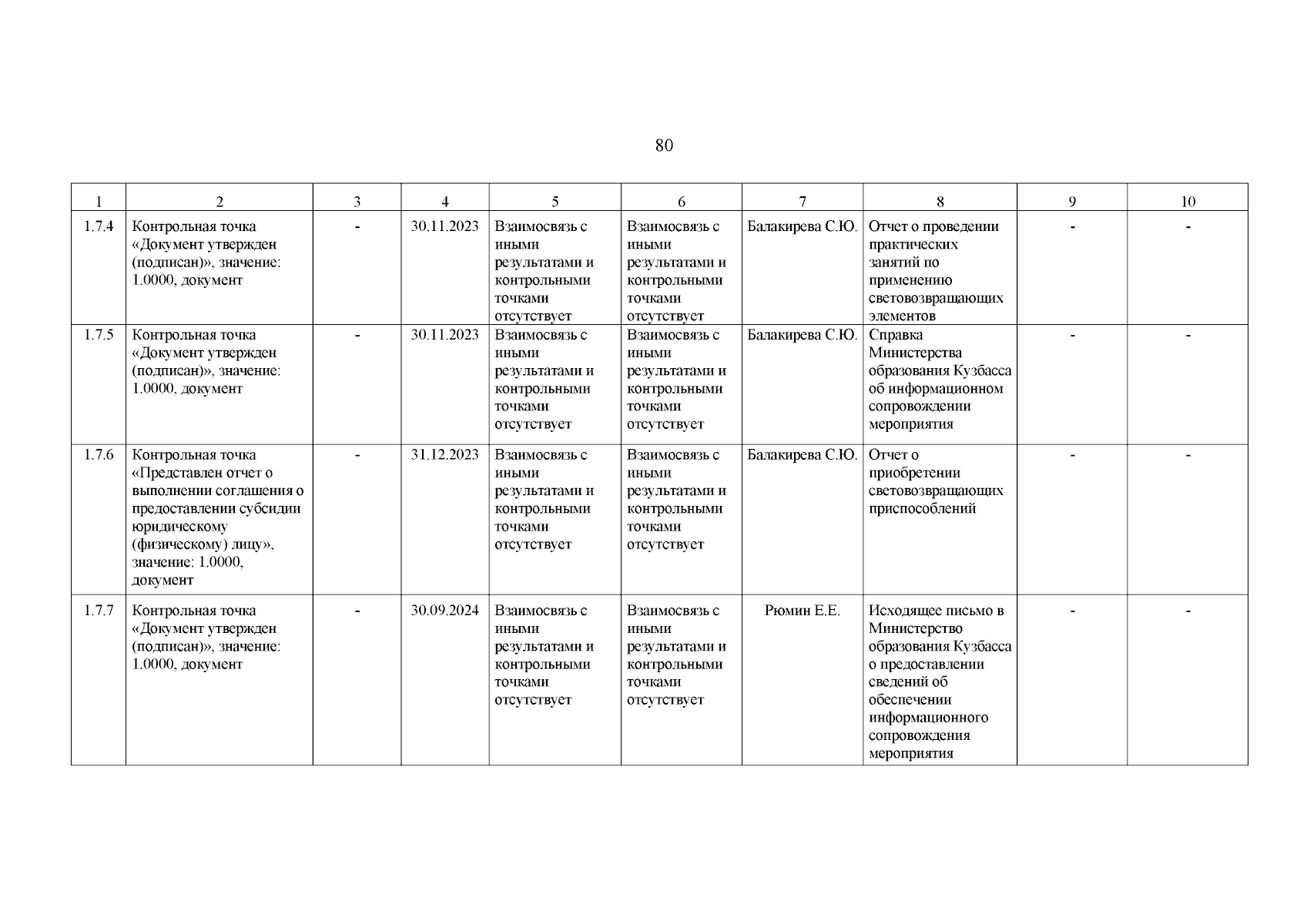 80

| 1 | 2 | 3 | 4 | 5 | 6 | 7 | 8 | 9 | 10 |
|---|---|---|---|---|---|---|---|---|---|
| 1.7.4 | Контрольная точка «Документ утвержден (подписан)», значение: 1.0000, документ | - | 30.11.2023 | Взаимосвязь с иными результатами и контрольными точками отсутствует | Взаимосвязь с иными результатами и контрольными точками отсутствует | Балакирева С.Ю. | Отчет о проведении практических занятий по применению световозвращающих элементов | - | - |
| 1.7.5 | Контрольная точка «Документ утвержден (подписан)», значение: 1.0000, документ | - | 30.11.2023 | Взаимосвязь с иными результатами и контрольными точками отсутствует | Взаимосвязь с иными результатами и контрольными точками отсутствует | Балакирева С.Ю. | Справка Министерства образования Кузбасса об информационном сопровождении мероприятия | - | - |
| 1.7.6 | Контрольная точка «Представлен отчет о выполнении соглашения о предоставлении субсидии юридическому (физическому) лицу», значение: 1.0000, документ | - | 31.12.2023 | Взаимосвязь с иными результатами и контрольными точками отсутствует | Взаимосвязь с иными результатами и контрольными точками отсутствует | Балакирева С.Ю. | Отчет о приобретении световозвращающих приспособлений | - | - |
| 1.7.7 | Контрольная точка «Документ утвержден (подписан)», значение: 1.0000, документ | - | 30.09.2024 | Взаимосвязь с иными результатами и контрольными точками отсутствует | Взаимосвязь с иными результатами и контрольными точками отсутствует | Рюмин Е.Е. | Исходящее письмо в Министерство образования Кузбасса о предоставлении сведений об обеспечении информационного сопровождения мероприятия | - | - |